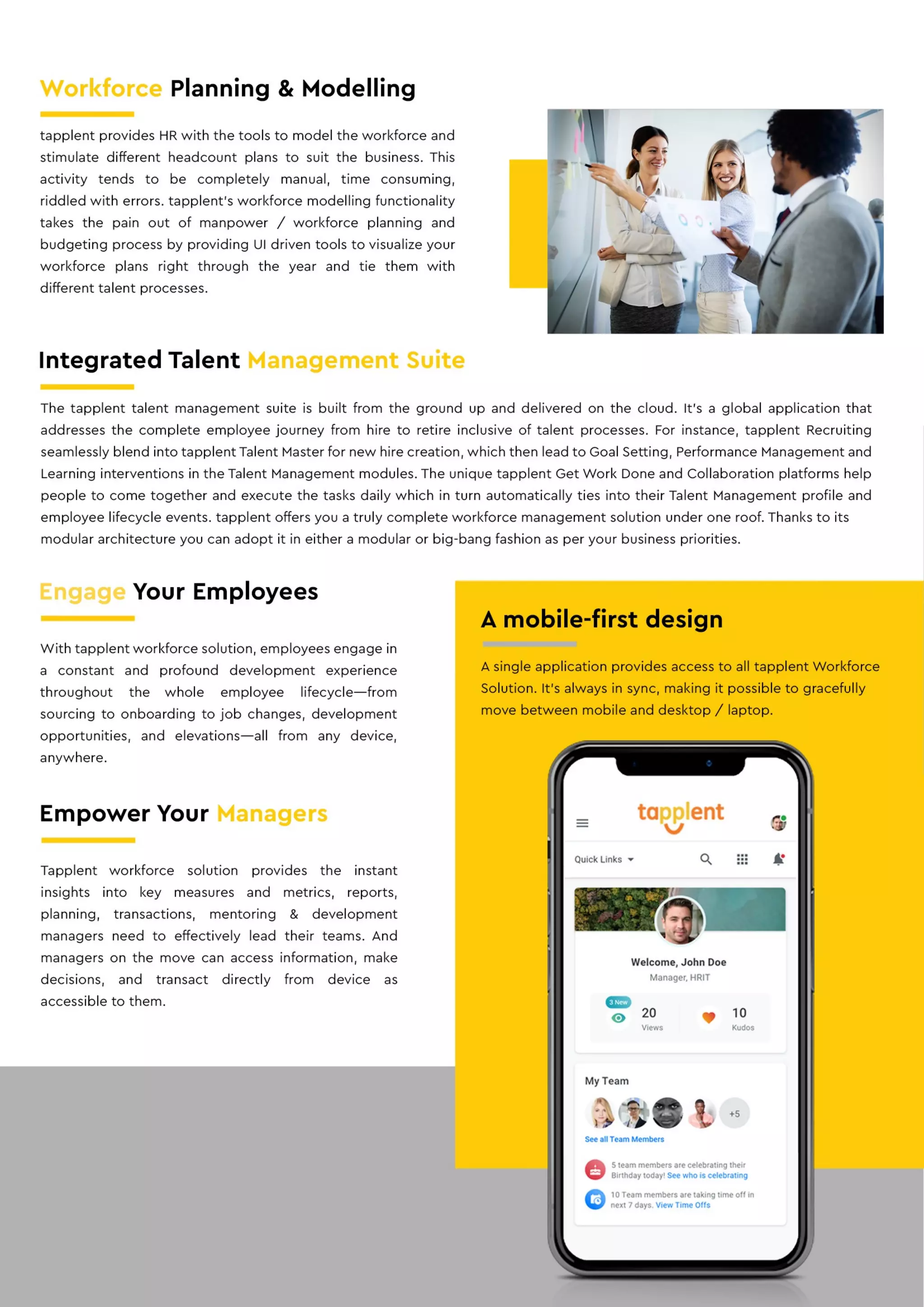 Workforce Planning & Modelling

tapplent provides HR with the tools to model the workforce and stimulate different headcount plans to suit the business. This activity tends to be completely manual, time consuming, riddled with errors. tapplent's workforce modelling functionality takes the pain out of manpower / workforce planning and budgeting process by providing UI driven tools to visualize your workforce plans right through the year and tie them with different talent processes.

Integrated Talent Management Suite

The tapplent talent management suite is built from the ground up and delivered on the cloud. It's a global application that addresses the complete employee journey from hire to retire inclusive of talent processes. For instance, tapplent Recruiting seamlessly blend into tapplent Talent Master for new hire creation, which then lead to Goal Setting, Performance Management and Learning interventions in the Talent Management modules. The unique tapplent Get Work Done and Collaboration platforms help people to come together and execute the tasks daily which in turn automatically ties into their Talent Management profile and employee lifecycle events. tapplent offers you a truly complete workforce management solution under one roof. Thanks to its modular architecture you can adopt it in either a modular or big-bang fashion as per your business priorities.

Engage Your Employees

With tapplent workforce solution, employees engage in a constant and profound development experience throughout the whole employee lifecycle—from sourcing to onboarding to job changes, development opportunities, and elevations—all from any device, anywhere.

Empower Your Managers

Tapplent workforce solution provides the instant insights into key measures and metrics, reports, planning, transactions, mentoring & development managers need to effectively lead their teams. And managers on the move can access information, make decisions, and transact directly from device as accessible to them.

A mobile-first design

A single application provides access to all tapplent Workforce Solution. It's always in sync, making it possible to gracefully move between mobile and desktop / laptop.

tapplent

Quick Links

Welcome, John Doe
Manager, HRIT

3 New
20
Views

10
Kudos

My Team

+5

See all Team Members

5 team members are celebrating their Birthday today! See who is celebrating

10 Team members are taking time off in next 7 days. View Time Offs